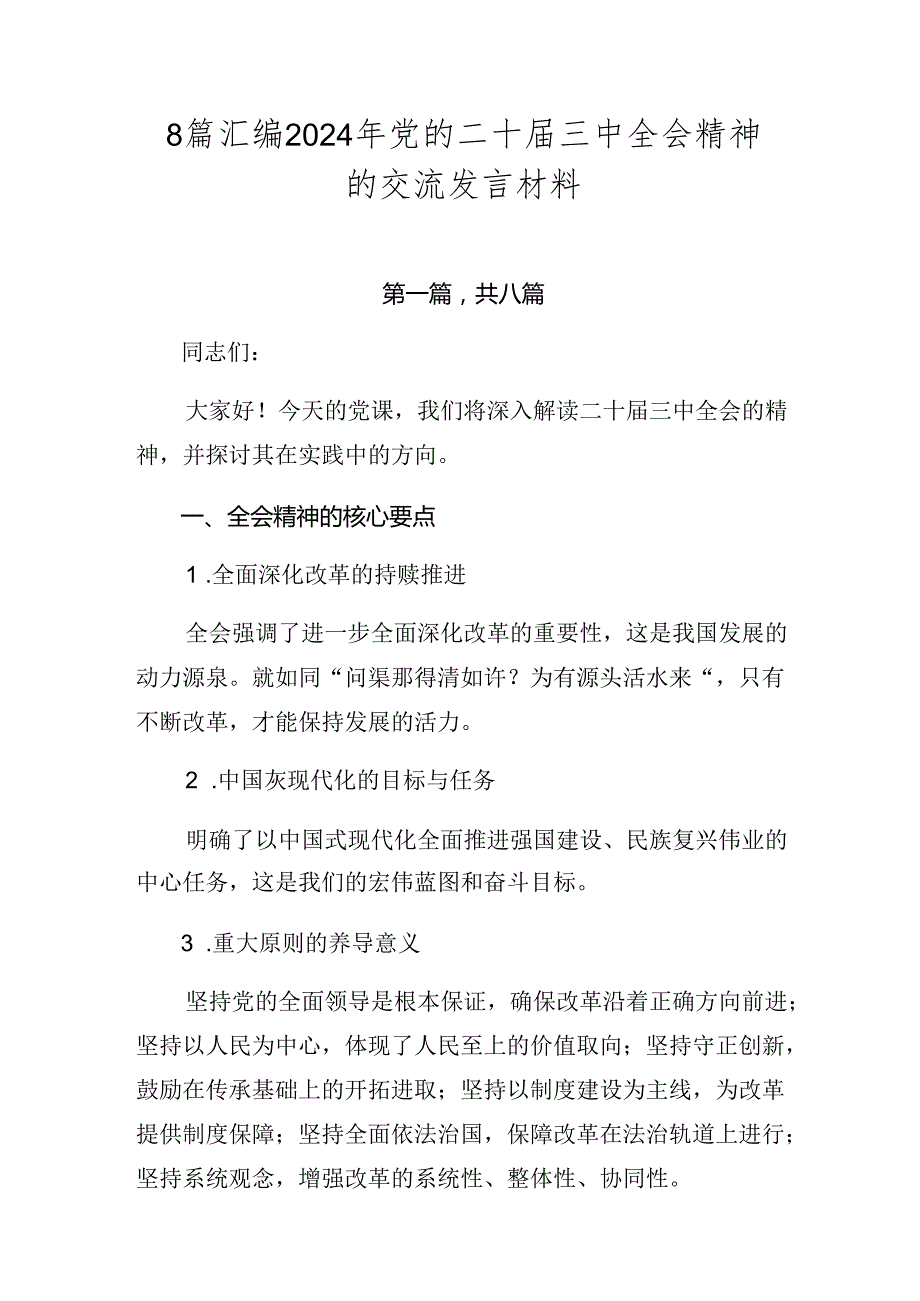 8篇汇编2024年党的二十届三中全会精神的交流发言材料

第一篇，共八篇

同志们：

大家好！今天的党课，我们将深入解读二十届三中全会的精神，并探讨其在实践中的方向。

一、全会精神的核心要点

1.全面深化改革的持赎推进

全会强调了进一步全面深化改革的重要性，这是我国发展的动力源泉。就如同“问渠那得清如许？为有源头活水来“，只有不断改革，才能保持发展的活力。

2.中国灰现代化的目标与任务

明确了以中国式现代化全面推进强国建设、民族复兴伟业的中心任务，这是我们的宏伟蓝图和奋斗目标。

3.重大原则的养导意义

坚持党的全面领导是根本保证，确保改革沿着正确方向前进；坚持以人民为中心，体现了人民至上的价值取向；坚持守正创新，鼓励在传承基础上的开拓进取；坚持以制度建设为主线，为改革提供制度保障；坚持全面依法治国，保障改革在法治轨道上进行；坚持系统观念，增强改革的系统性、整体性、协同性。